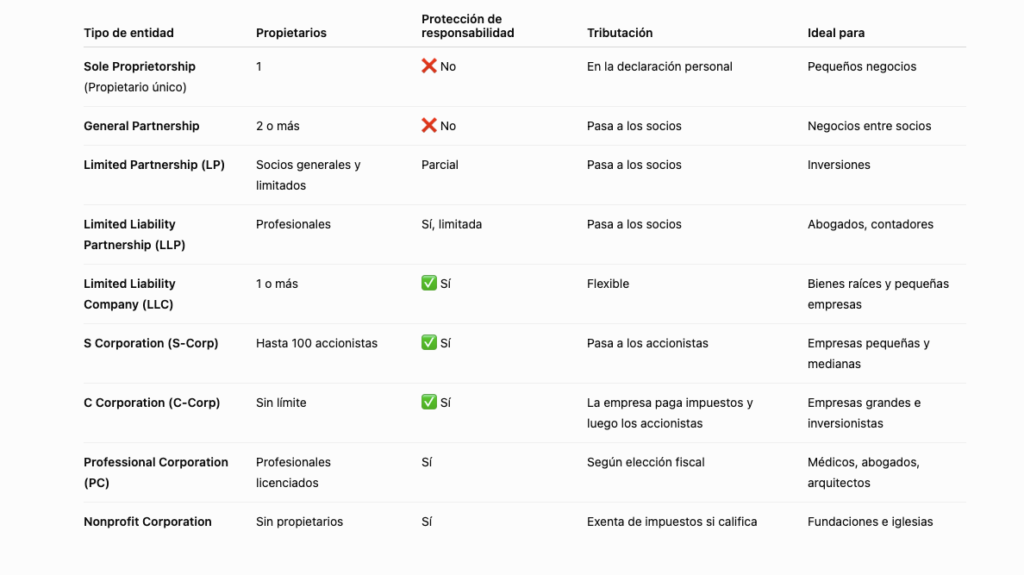 | Tipo de entidad | Propietarios | Protección de responsabilidad | Tributación | Ideal para |
|---|---|---|---|---|
| Sole Proprietorship (Propietario único) | 1 | ❌ No | En la declaración personal | Pequeños negocios |
| General Partnership | 2 o más | ❌ No | Pasa a los socios | Negocios entre socios |
| Limited Partnership (LP) | Socios generales y limitados | Parcial | Pasa a los socios | Inversiones |
| Limited Liability Partnership (LLP) | Profesionales | Sí, limitada | Pasa a los socios | Abogados, contadores |
| Limited Liability Company (LLC) | 1 o más | ✅ Sí | Flexible | Bienes raíces y pequeñas empresas |
| S Corporation (S-Corp) | Hasta 100 accionistas | ✅ Sí | Pasa a los accionistas | Empresas pequeñas y medianas |
| C Corporation (C-Corp) | Sin límite | ✅ Sí | La empresa paga impuestos y luego los accionistas | Empresas grandes e inversionistas |
| Professional Corporation (PC) | Profesionales licenciados | Sí | Según elección fiscal | Médicos, abogados, arquitectos |
| Nonprofit Corporation | Sin propietarios | Sí | Exenta de impuestos si califica | Fundaciones e iglesias |